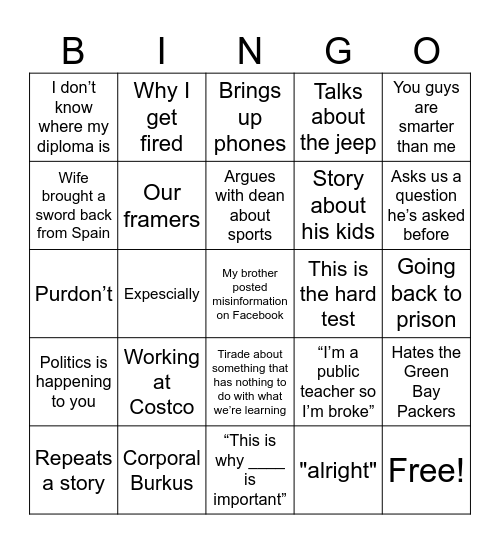 | B | I | N | G | O |
|---|---|---|---|---|
| I don't know where my diploma is | Why I get fired | Brings up phones | Talks about the jeep | You guys are smarter than me |
| Wife brought a sword back from Spain | Our framers | Argues with dean about sports | Story about his kids | Asks us a question he's asked before |
| Purdon't | Expescially | My brother posted misinformation on Facebook | This is the hard test | Going back to prison |
| Politics is happening to you | Working at Costco | Tirade about something that has nothing to do with what we're learning | "I'm a public teacher so I'm broke" | Hates the Green Bay Packers |
| Repeats a story | Corporal Burkus | "This is why ____ is important" | "alright" | Free! |